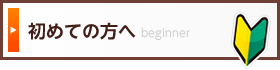 初めての方へ beginner